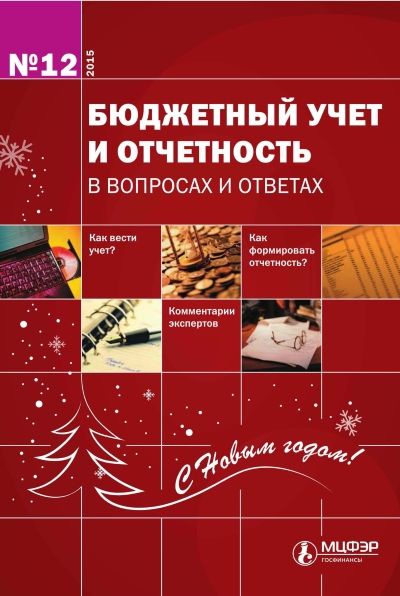 №12 2015

БЮДЖЕТНЫЙ УЧЕТ И ОТЧЕТНОСТЬ
В ВОПРОСАХ И ОТВЕТАХ

Как вести учет?

Как формировать отчетность?

Комментарии экспертов

С Новым годом!

МЦФЭР
ГОСФИНАНСЫ